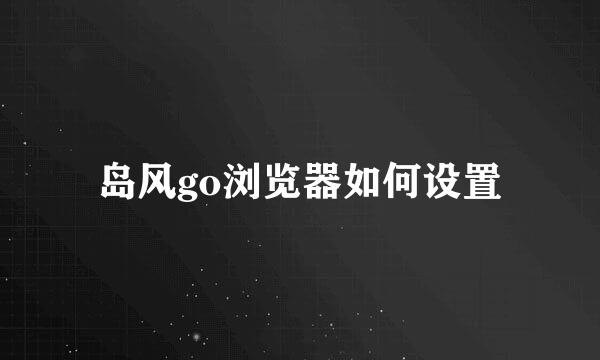 岛风go浏览器如何设置